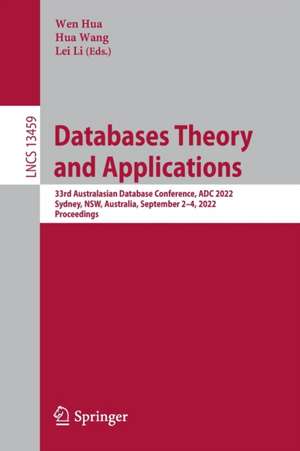 Wen Hua
Hua Wang
Lei Li (Eds.)

LNCS 13459

Databases Theory and Applications

33rd Australasian Database Conference, ADC 2022
Sydney, NSW, Australia, September 2–4, 2022
Proceedings

Springer